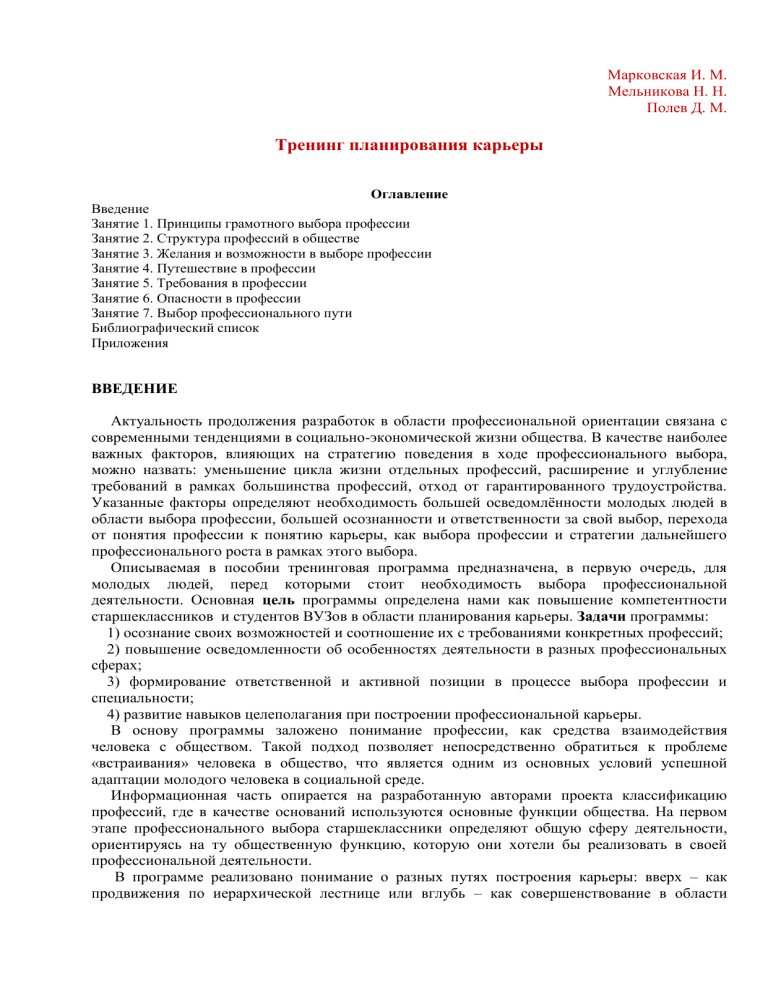 Марковская И. М.
Мельникова Н. Н.
Полев Д. М.

Тренинг планирования карьеры

Оглавление

Введение
Занятие 1. Принципы грамотного выбора профессии
Занятие 2. Структура профессий в обществе
Занятие 3. Желания и возможности в выборе профессии
Занятие 4. Путешествие в профессии
Занятие 5. Требования в профессии
Занятие 6. Опасности в профессии
Занятие 7. Выбор профессионального пути
Библиографический список
Приложения

ВВЕДЕНИЕ

Актуальность продолжения разработок в области профессиональной ориентации связана с современными тенденциями в социально-экономической жизни общества. В качестве наиболее важных факторов, влияющих на стратегию поведения в ходе профессионального выбора, можно назвать: уменьшение цикла жизни отдельных профессий, расширение и углубление требований в рамках большинства профессий, отход от гарантированного трудоустройства. Указанные факторы определяют необходимость большей осведомлённости молодых людей в области выбора профессии, большей осознанности и ответственности за свой выбор, перехода от понятия профессии к понятию карьеры, как выбора профессии и стратегии дальнейшего профессионального роста в рамках этого выбора.

Описываемая в пособии тренинговая программа предназначена, в первую очередь, для молодых людей, перед которыми стоит необходимость выбора профессиональной деятельности. Основная цель программы определена нами как повышение компетентности старшеклассников и студентов ВУЗов в области планирования карьеры. Задачи программы:
1) осознание своих возможностей и соотношение их с требованиями конкретных профессий;
2) повышение осведомленности об особенностях деятельности в разных профессиональных сферах;
3) формирование ответственной и активной позиции в процессе выбора профессии и специальности;
4) развитие навыков целеполагания при построении профессиональной карьеры.

В основу программы заложено понимание профессии, как средства взаимодействия человека с обществом. Такой подход позволяет непосредственно обратиться к проблеме «встраивания» человека в общество, что является одним из основных условий успешной адаптации молодого человека в социальной среде.

Информационная часть опирается на разработанную авторами проекта классификацию профессий, где в качестве оснований используются основные функции общества. На первом этапе профессионального выбора старшеклассники определяют общую сферу деятельности, ориентируясь на ту общественную функцию, которую они хотели бы реализовать в своей профессиональной деятельности.

В программе реализовано понимание о разных путях построения карьеры: вверх – как продвижения по иерархической лестнице или вглубь – как совершенствование в области